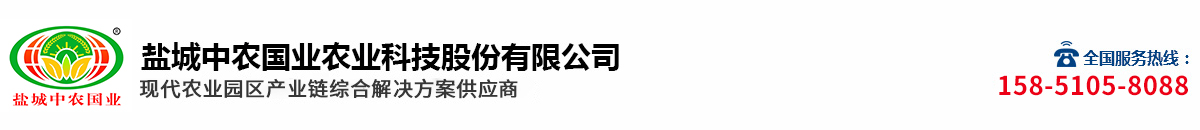 ®
盐城中农国业

盐城中农国业农业科技股份有限公司
现代农业园区产业链综合解决方案供应商

全国服务热线：
158-5105-8088